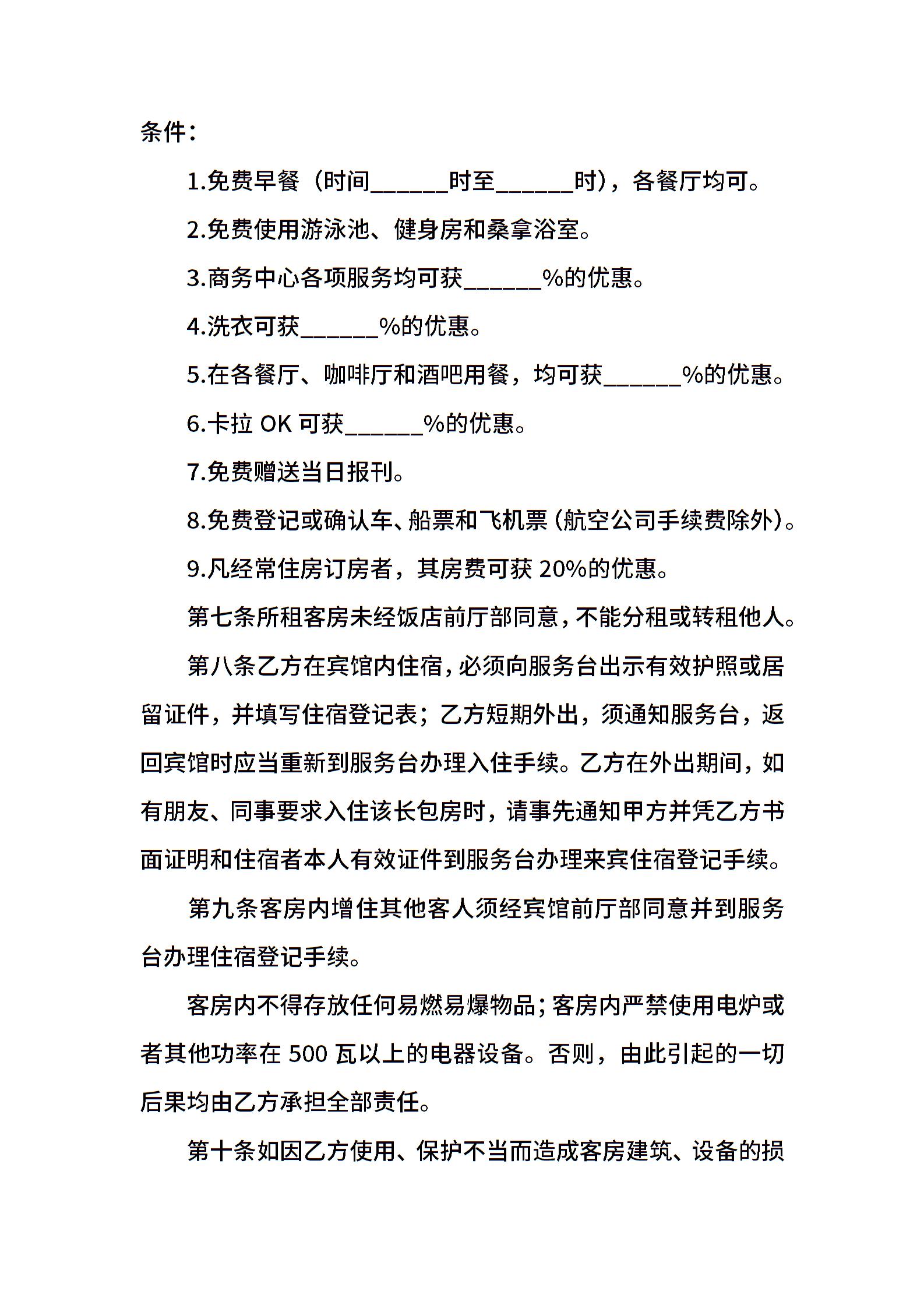 条件：

1.免费早餐（时间____时至____时），各餐厅均可。

2.免费使用游泳池、健身房和桑拿浴室。

3.商务中心各项服务均可获____%的优惠。

4.洗衣可获____%的优惠。

5.在各餐厅、咖啡厅和酒吧用餐，均可获____%的优惠。

6.卡拉OK可获____%的优惠。

7.免费赠送当日报刊。

8.免费登记或确认车、船票和飞机票(航空公司手续费除外)。

9.凡经常住房订房者，其房费可获20%的优惠。

第七条所租客房未经饭店前厅部同意，不能分租或转租他人。

第八条乙方在宾馆内住宿，必须向服务台出示有效护照或居留证件，并填写住宿登记表；乙方短期外出，须通知服务台，返回宾馆时应当重新到服务台办理入住手续。乙方在外出期间，如有朋友、同事要求入住该长包房时，请事先通知甲方并凭乙方书面证明和住宿者本人有效证件到服务台办理来宾住宿登记手续。

第九条客房内增住其他客人须经宾馆前厅部同意并到服务台办理住宿登记手续。

客房内不得存放任何易燃易爆物品；客房内严禁使用电炉或者其他功率在500瓦以上的电器设备。否则，由此引起的一切后果均由乙方承担全部责任。

第十条如因乙方使用、保护不当而造成客房建筑、设备的损